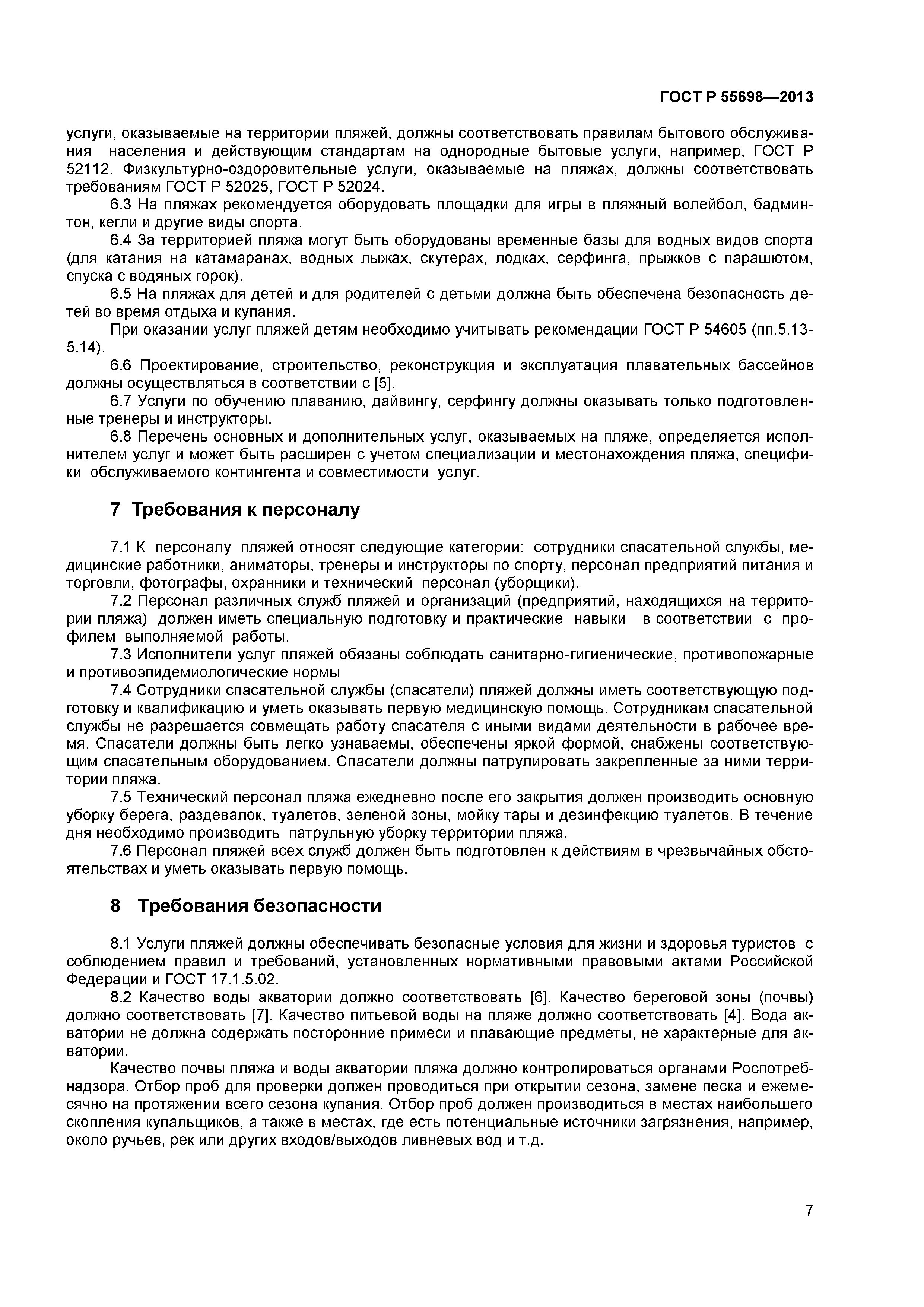 ГОСТ Р 55698—2013

услуги, оказываемые на территории пляжей, должны соответствовать правилам бытового обслуживания населения и действующим стандартам на однородные бытовые услуги, например, ГОСТ Р 52112. Физкультурно-оздоровительные услуги, оказываемые на пляжах, должны соответствовать требованиям ГОСТ Р 52025, ГОСТ Р 52024.

6.3 На пляжах рекомендуется оборудовать площадки для игры в пляжный волейбол, бадминтон, кегли и другие виды спорта.

6.4 За территорией пляжа могут быть оборудованы временные базы для водных видов спорта (для катания на катамаранах, водных лыжах, скутерах, лодках, серфинга, прыжков с парашютом, спуска с водяных горок).

6.5 На пляжах для детей и для родителей с детьми должна быть обеспечена безопасность детей во время отдыха и купания.

При оказании услуг пляжей детям необходимо учитывать рекомендации ГОСТ Р 54605 (пп.5.13-5.14).

6.6 Проектирование, строительство, реконструкция и эксплуатация плавательных бассейнов должны осуществляться в соответствии с [5].

6.7 Услуги по обучению плаванию, дайвингу, серфингу должны оказывать только подготовленные тренеры и инструкторы.

6.8 Перечень основных и дополнительных услуг, оказываемых на пляже, определяется исполнителем услуг и может быть расширен с учетом специализации и местонахождения пляжа, специфики обслуживаемого контингента и совместимости услуг.

7 Требования к персоналу

7.1 К персоналу пляжей относят следующие категории: сотрудники спасательной службы, медицинские работники, аниматоры, тренеры и инструкторы по спорту, персонал предприятий питания и торговли, фотографы, охранники и технический персонал (уборщики).

7.2 Персонал различных служб пляжей и организаций (предприятий, находящихся на территории пляжа) должен иметь специальную подготовку и практические навыки в соответствии с профилем выполняемой работы.

7.3 Исполнители услуг пляжей обязаны соблюдать санитарно-гигиенические, противопожарные и противоэпидемиологические нормы

7.4 Сотрудники спасательной службы (спасатели) пляжей должны иметь соответствующую подготовку и квалификацию и уметь оказывать первую медицинскую помощь. Сотрудникам спасательной службы не разрешается совмещать работу спасателя с иными видами деятельности в рабочее время. Спасатели должны быть легко узнаваемы, обеспечены яркой формой, снабжены соответствующим спасательным оборудованием. Спасатели должны патрулировать закрепленные за ними территории пляжа.

7.5 Технический персонал пляжа ежедневно после его закрытия должен производить основную уборку берега, раздевалок, туалетов, зеленой зоны, мойку тары и дезинфекцию туалетов. В течение дня необходимо производить патрульную уборку территории пляжа.

7.6 Персонал пляжей всех служб должен быть подготовлен к действиям в чрезвычайных обстоятельствах и уметь оказывать первую помощь.

8 Требования безопасности

8.1 Услуги пляжей должны обеспечивать безопасные условия для жизни и здоровья туристов с соблюдением правил и требований, установленных нормативными правовыми актами Российской Федерации и ГОСТ 17.1.5.02.

8.2 Качество воды акватории должно соответствовать [6]. Качество береговой зоны (почвы) должно соответствовать [7]. Качество питьевой воды на пляже должно соответствовать [4]. Вода акватории не должна содержать посторонние примеси и плавающие предметы, не характерные для акватории.

Качество почвы пляжа и воды акватории пляжа должно контролироваться органами Роспотребнадзора. Отбор проб для проверки должен проводиться при открытии сезона, замене песка и ежемесячно на протяжении всего сезона купания. Отбор проб должен производиться в местах наибольшего скопления купальщиков, а также в местах, где есть потенциальные источники загрязнения, например, около ручьев, рек или других входов/выходов ливневых вод и т.д.

7